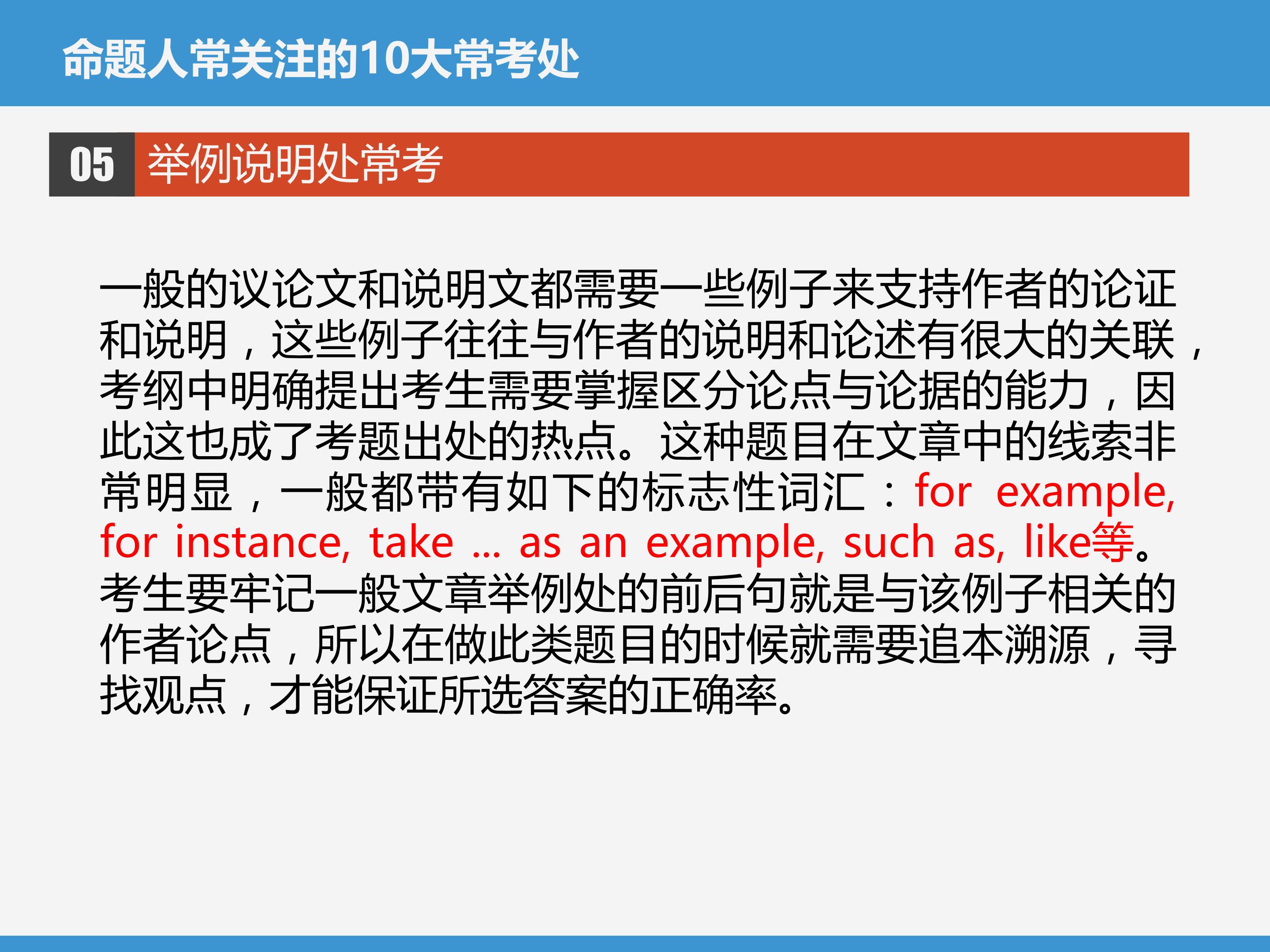 命题人常关注的10大常考处

05 举例说明处常考

一般的议论文和说明文都需要一些例子来支持作者的论证和说明，这些例子往往与作者的说明和论述有很大的关联，考纲中明确提出考生需要掌握区分论点与论据的能力，因此这也成了考题出处的热点。这种题目在文章中的线索非常明显，一般都带有如下的标志性词汇：for example, for instance, take ... as an example, such as, like等。考生要牢记一般文章举例处的前后句就是与该例子相关的作者论点，所以在做此类题目的时候就需要追本溯源，寻找观点，才能保证所选答案的正确率。